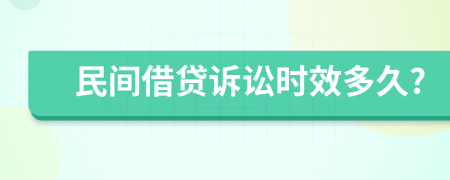 民间借贷诉讼时效多久?